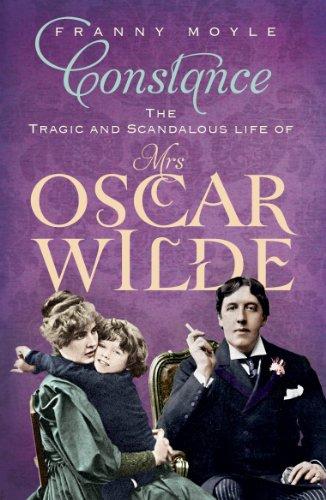 FRANNY MOYLE

Constance

THE
TRAGIC AND SCANDALOUS LIFE OF

Mrs
OSCAR
WILDE